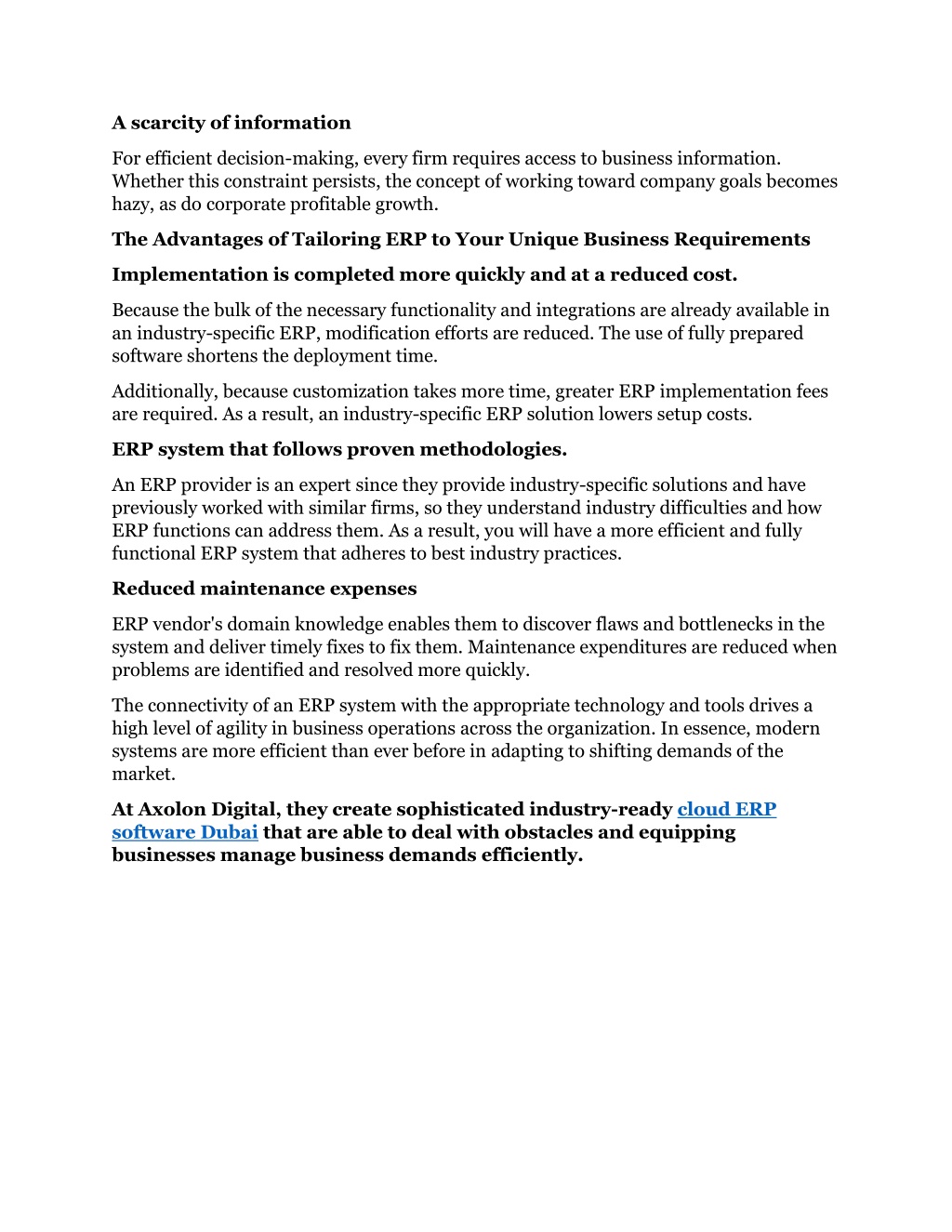 A scarcity of information

For efficient decision-making, every firm requires access to business information. Whether this constraint persists, the concept of working toward company goals becomes hazy, as do corporate profitable growth.

The Advantages of Tailoring ERP to Your Unique Business Requirements

Implementation is completed more quickly and at a reduced cost.

Because the bulk of the necessary functionality and integrations are already available in an industry-specific ERP, modification efforts are reduced. The use of fully prepared software shortens the deployment time.

Additionally, because customization takes more time, greater ERP implementation fees are required. As a result, an industry-specific ERP solution lowers setup costs.

ERP system that follows proven methodologies.

An ERP provider is an expert since they provide industry-specific solutions and have previously worked with similar firms, so they understand industry difficulties and how ERP functions can address them. As a result, you will have a more efficient and fully functional ERP system that adheres to best industry practices.

Reduced maintenance expenses

ERP vendor's domain knowledge enables them to discover flaws and bottlenecks in the system and deliver timely fixes to fix them. Maintenance expenditures are reduced when problems are identified and resolved more quickly.

The connectivity of an ERP system with the appropriate technology and tools drives a high level of agility in business operations across the organization. In essence, modern systems are more efficient than ever before in adapting to shifting demands of the market.

At Axolon Digital, they create sophisticated industry-ready cloud ERP software Dubai that are able to deal with obstacles and equipping businesses manage business demands efficiently.